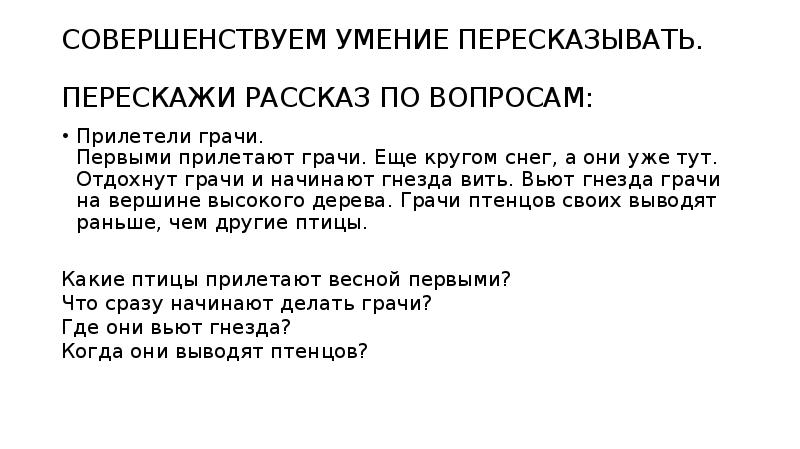 СОВЕРШЕНСТВУЕМ УМЕНИЕ ПЕРЕСКАЗЫВАТЬ.

ПЕРЕСКАЖИ РАССКАЗ ПО ВОПРОСАМ:

• Прилетели грачи.
Первыми прилетают грачи. Еще кругом снег, а они уже тут. Отдохнут грачи и начинают гнезда вить. Вьют гнезда грачи на вершине высокого дерева. Грачи птенцов своих выводят раньше, чем другие птицы.

Какие птицы прилетают весной первыми?
Что сразу начинают делать грачи?
Где они вьют гнезда?
Когда они выводят птенцов?